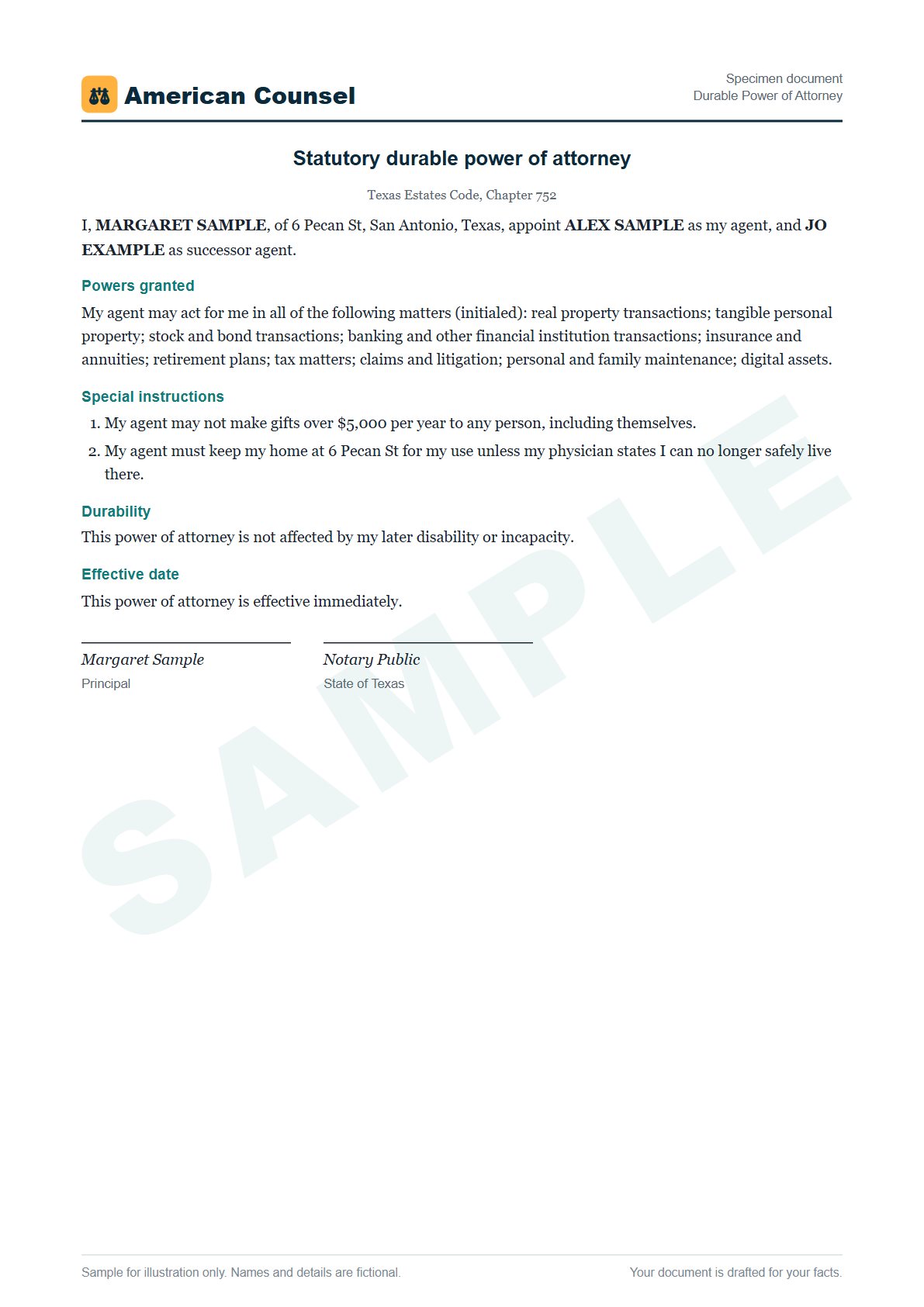 American Counsel

Specimen document
Durable Power of Attorney

Statutory durable power of attorney

Texas Estates Code, Chapter 752

I, MARGARET SAMPLE, of 6 Pecan St, San Antonio, Texas, appoint ALEX SAMPLE as my agent, and JO EXAMPLE as successor agent.

Powers granted

My agent may act for me in all of the following matters (initialed): real property transactions; tangible personal property; stock and bond transactions; banking and other financial institution transactions; insurance and annuities; retirement plans; tax matters; claims and litigation; personal and family maintenance; digital assets.

Special instructions

1. My agent may not make gifts over $5,000 per year to any person, including themselves.
2. My agent must keep my home at 6 Pecan St for my use unless my physician states I can no longer safely live there.

Durability

This power of attorney is not affected by my later disability or incapacity.

Effective date

This power of attorney is effective immediately.

Margaret Sample
Principal

Notary Public
State of Texas

Sample for illustration only. Names and details are fictional.

Your document is drafted for your facts.

SAMPLE